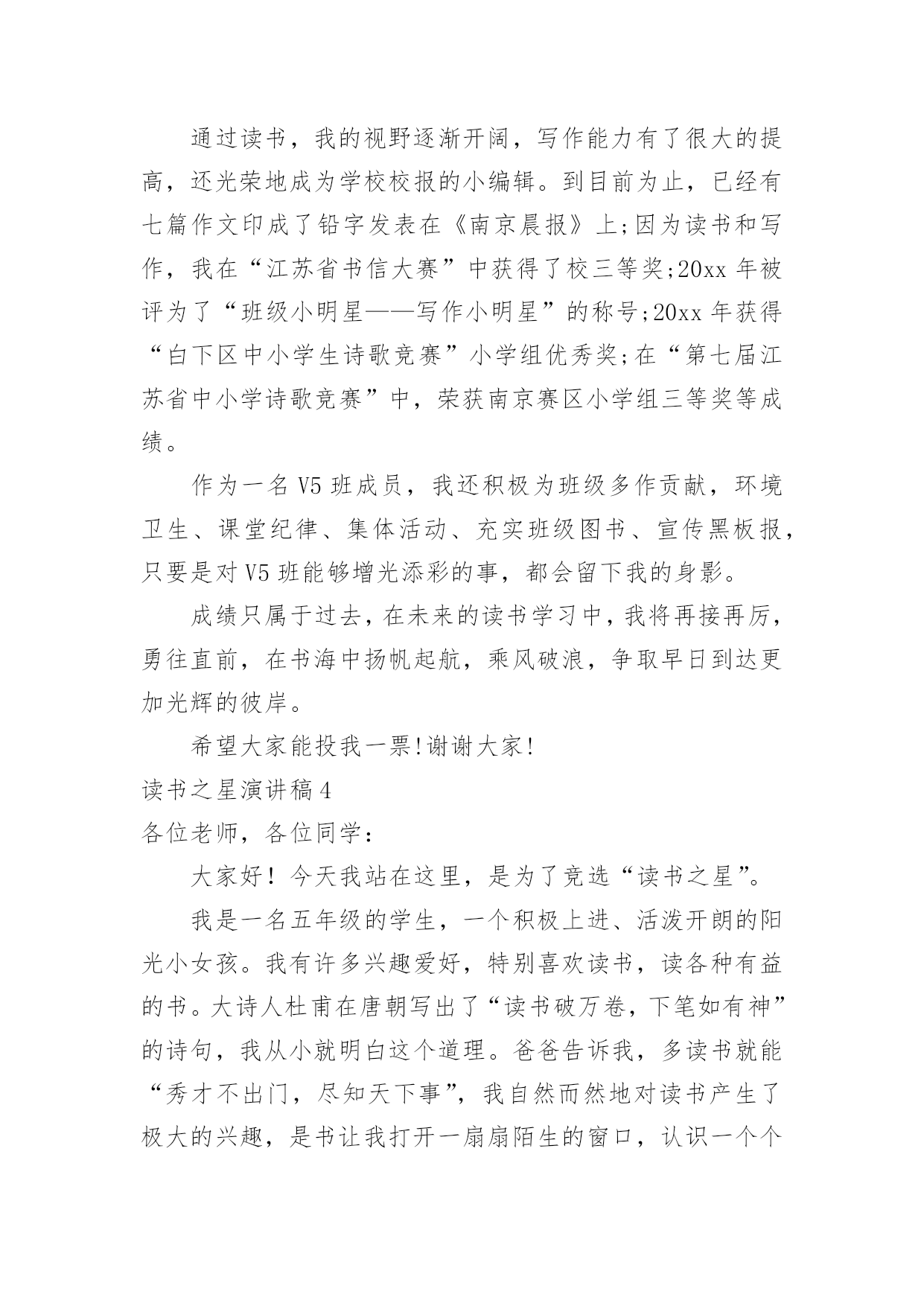 通过读书，我的视野逐渐开阔，写作能力有了很大的提高，还光荣地成为学校校报的小编辑。到目前为止，已经有七篇作文印成了铅字发表在《南京晨报》上;因为读书和写作，我在“江苏省书信大赛”中获得了校三等奖;20xx 年被评为了“班级小明星——写作小明星”的称号;20xx 年获得“白下区中小学生诗歌竞赛”小学组优秀奖;在“第七届江苏省中小学诗歌竞赛”中，荣获南京赛区小学组三等奖等成绩。

作为一名 V5 班成员，我还积极为班级多作贡献，环境卫生、课堂纪律、集体活动、充实班级图书、宣传黑板报，只要是对 V5 班能够增光添彩的事，都会留下我的身影。

成绩只属于过去，在未来的读书学习中，我将再接再厉，勇往直前，在书海中扬帆起航，乘风破浪，争取早日到达更加光辉的彼岸。

希望大家能投我一票!谢谢大家!

读书之星演讲稿 4

各位老师，各位同学：

大家好！今天我站在这里，是为了竞选“读书之星”。

我是一名五年级的学生，一个积极上进、活泼开朗的阳光小女孩。我有许多兴趣爱好，特别喜欢读书，读各种有益的书。大诗人杜甫在唐朝写出了“读书破万卷，下笔如有神”的诗句，我从小就明白这个道理。爸爸告诉我，多读书就能“秀才不出门，尽知天下事”，我自然而然地对读书产生了极大的兴趣，是书让我打开一扇扇陌生的窗口，认识一个个